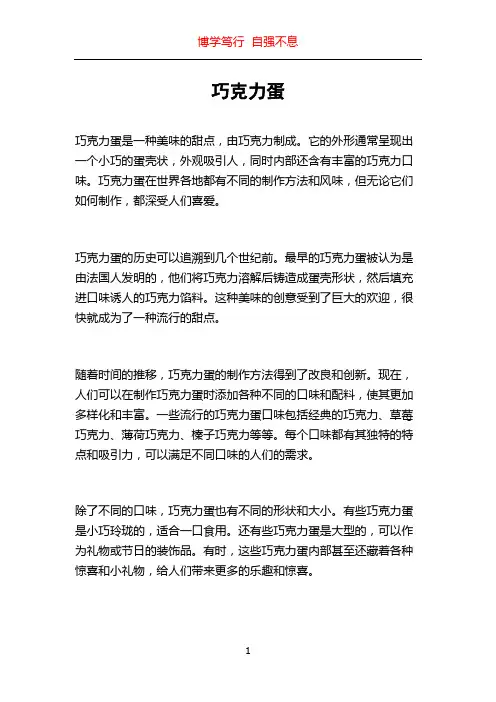 博学笃行 自强不息

巧克力蛋

巧克力蛋是一种美味的甜点，由巧克力制成。它的外形通常呈现出一个小巧的蛋壳状，外观吸引人，同时内部还含有丰富的巧克力口味。巧克力蛋在世界各地都有不同的制作方法和风味，但无论它们如何制作，都深受人们喜爱。

巧克力蛋的历史可以追溯到几个世纪前。最早的巧克力蛋被认为是由法国人发明的，他们将巧克力溶解后铸造成蛋壳形状，然后填充进口味诱人的巧克力馅料。这种美味的创意受到了巨大的欢迎，很快就成为了一种流行的甜点。

随着时间的推移，巧克力蛋的制作方法得到了改良和创新。现在，人们可以在制作巧克力蛋时添加各种不同的口味和配料，使其更加多样化和丰富。一些流行的巧克力蛋口味包括经典的巧克力、草莓巧克力、薄荷巧克力、榛子巧克力等等。每个口味都有其独特的特点和吸引力，可以满足不同口味的人们的需求。

除了不同的口味，巧克力蛋也有不同的形状和大小。有些巧克力蛋是小巧玲珑的，适合一口食用。还有些巧克力蛋是大型的，可以作为礼物或节日的装饰品。有时，这些巧克力蛋内部甚至还藏着各种惊喜和小礼物，给人们带来更多的乐趣和惊喜。

1